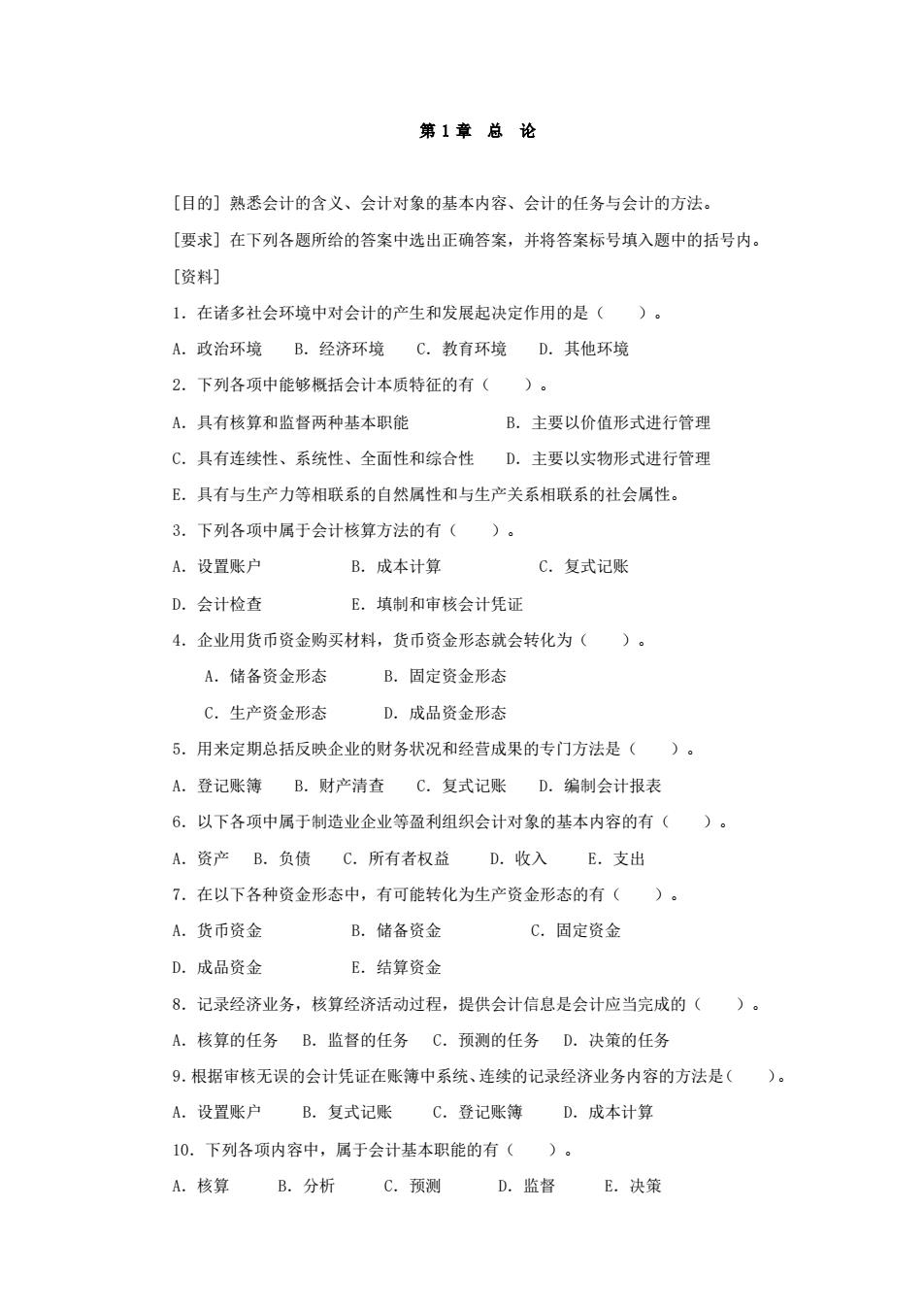 第 1 章 总 论

[目的] 熟悉会计的含义、会计对象的基本内容、会计的任务与会计的方法。

[要求] 在下列各题所给的答案中选出正确答案，并将答案标号填入题中的括号内。

[资料]

1. 在诸多社会环境中对会计的产生和发展起决定作用的是（ ）。

A. 政治环境 B. 经济环境 C. 教育环境 D. 其他环境

2. 下列各项中能够概括会计本质特征的有（ ）。

A. 具有核算和监督两种基本职能 B. 主要以价值形式进行管理

C. 具有连续性、系统性、全面性和综合性 D. 主要以实物形式进行管理

E. 具有与生产力等相联系的自然属性和与生产关系相联系的社会属性。

3. 下列各项中属于会计核算方法的有（ ）。

A. 设置账户 B. 成本计算 C. 复式记账

D. 会计检查 E. 填制和审核会计凭证

4. 企业用货币资金购买材料，货币资金形态就会转化为（ ）。

A. 储备资金形态 B. 固定资金形态

C. 生产资金形态 D. 成品资金形态

5. 用来定期总括反映企业的财务状况和经营成果的专门方法是（ ）。

A. 登记账簿 B. 财产清查 C. 复式记账 D. 编制会计报表

6. 以下各项中属于制造业企业等盈利组织会计对象的基本内容的有（ ）。

A. 资产 B. 负债 C. 所有者权益 D. 收入 E. 支出

7. 在以下各种资金形态中，有可能转化为生产资金形态的有（ ）。

A. 货币资金 B. 储备资金 C. 固定资金

D. 成品资金 E. 结算资金

8. 记录经济业务，核算经济活动过程，提供会计信息是会计应当完成的（ ）。

A. 核算的任务 B. 监督的任务 C. 预测的任务 D. 决策的任务

9. 根据审核无误的会计凭证在账簿中系统、连续的记录经济业务内容的方法是（ ）。

A. 设置账户 B. 复式记账 C. 登记账簿 D. 成本计算

10. 下列各项内容中，属于会计基本职能的有（ ）。

A. 核算 B. 分析 C. 预测 D. 监督 E. 决策